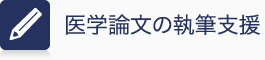 医学論文の執筆支援